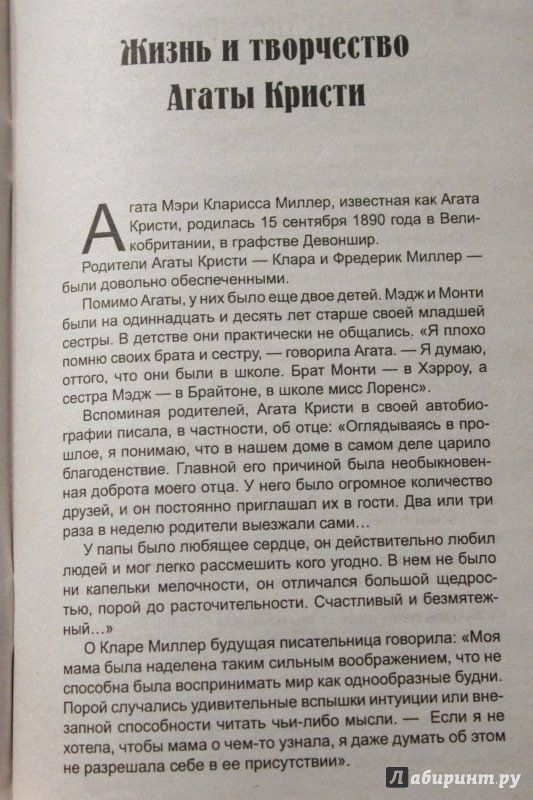 Жизнь и творчество Агаты Кристи

Агата Мэри Кларисса Миллер, известная как Агата Кристи, родилась 15 сентября 1890 года в Великобритании, в графстве Девоншир.

Родители Агаты Кристи — Клара и Фредерик Миллер — были довольно обеспеченными.

Помимо Агаты, у них было еще двое детей. Мэдж и Монти были на одиннадцать и десять лет старше своей младшей сестры. В детстве они практически не общались. «Я плохо помню своих брата и сестру, — говорила Агата. — Я думаю, оттого, что они были в школе. Брат Монти — в Хэрроу, а сестра Мэдж — в Брайтоне, в школе мисс Лоренс».

Вспоминая родителей, Агата Кристи в своей автобиографии писала, в частности, об отце: «Оглядываясь в прошлое, я понимаю, что в нашем доме в самом деле царило благоденствие. Главной его причиной была необыкновенная доброта моего отца. У него было огромное количество друзей, и он постоянно приглашал их в гости. Два или три раза в неделю родители выезжали сами...

У папы было любящее сердце, он действительно любил людей и мог легко рассмешить кого угодно. В нем не было ни капельки мелочности, он отличался большой щедростью, порой до расточительности. Счастливый и безмятежный...»

О Кларе Миллер будущая писательница говорила: «Моя мама была наделена таким сильным воображением, что не способна была воспринимать мир как однообразные будни. Порой случались удивительные вспышки интуиции или внезапной способности читать чьи-либо мысли. — Если я не хотела, чтобы мама о чем-то узнала, я даже думать об этом не разрешала себе в ее присутствии».

Лабиринт.ру